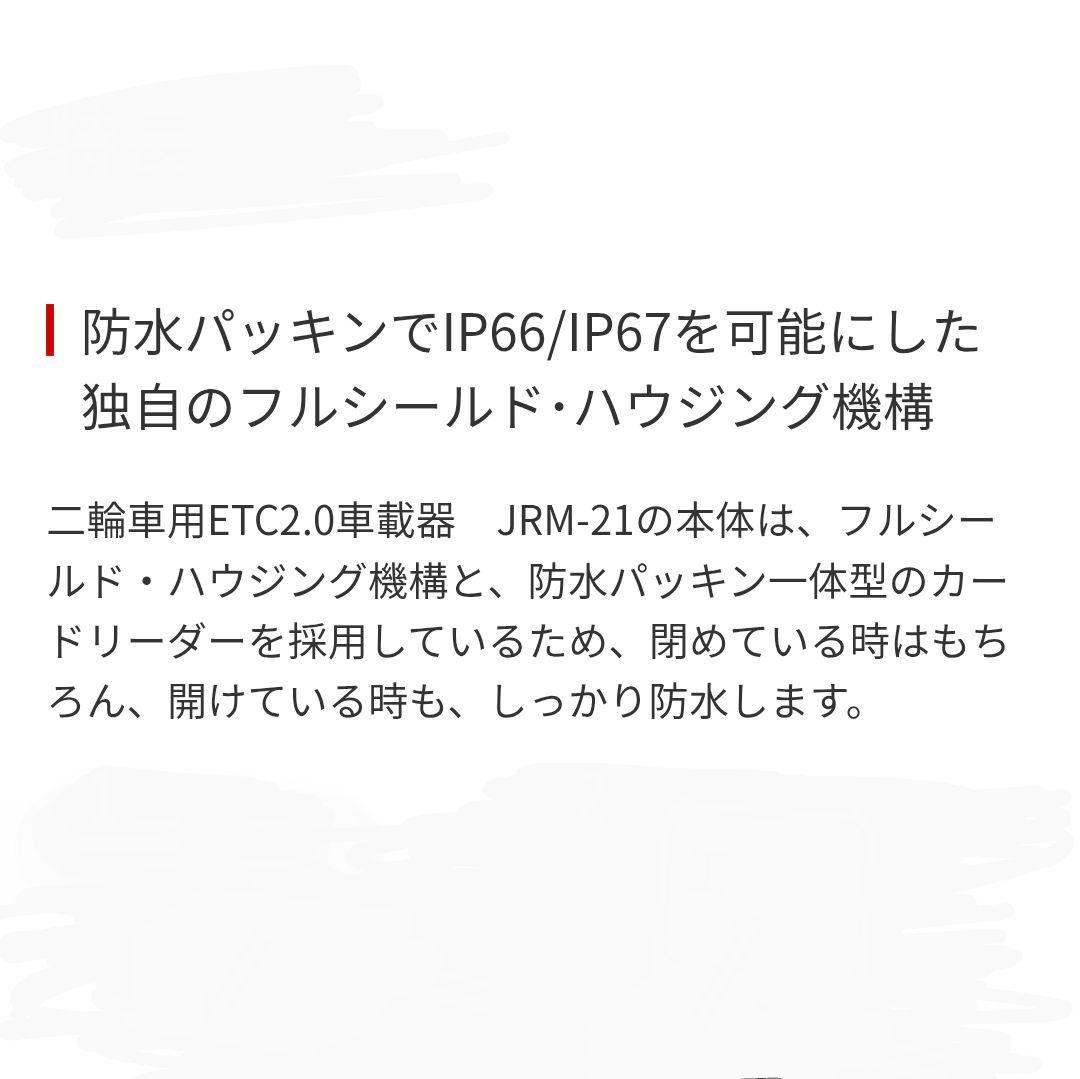 防水パッキンでIP66/IP67を可能にした独自のフルシールド・ハウジング機構

二輪車用ETC2.0車載器　JRM-21の本体は、フルシールド・ハウジング機構と、防水パッキン一体型のカードリーダーを採用しているため、閉めている時はもちろん、開けている時も、しっかり防水します。